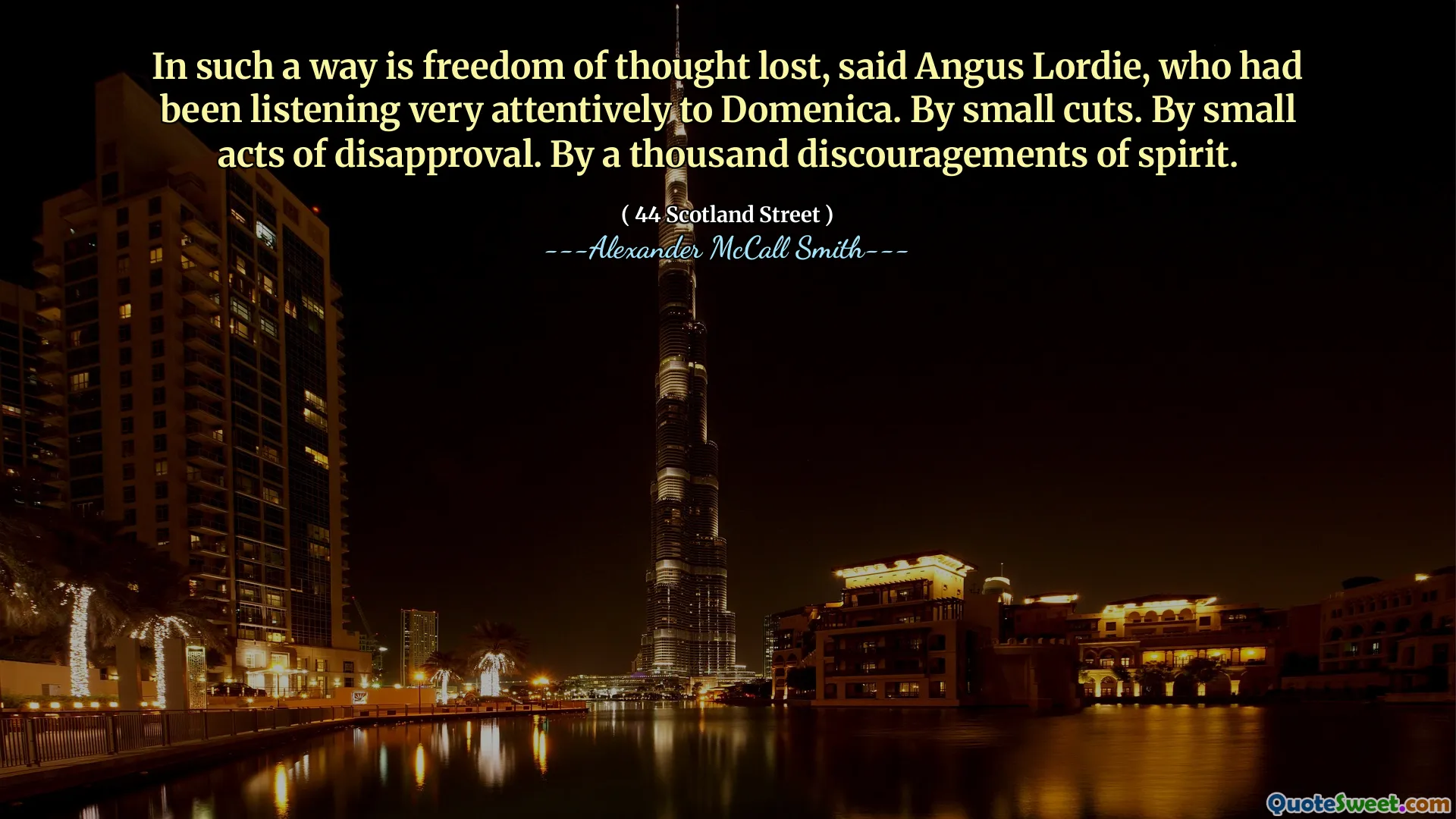 In such a way is freedom of thought lost, said Angus Lordie, who had been listening very attentively to Domenica. By small cuts. By small acts of disapproval. By a thousand discouragements of spirit.

( 44 Scotland Street )
---Alexander McCall Smith---

QuoteSweet.com